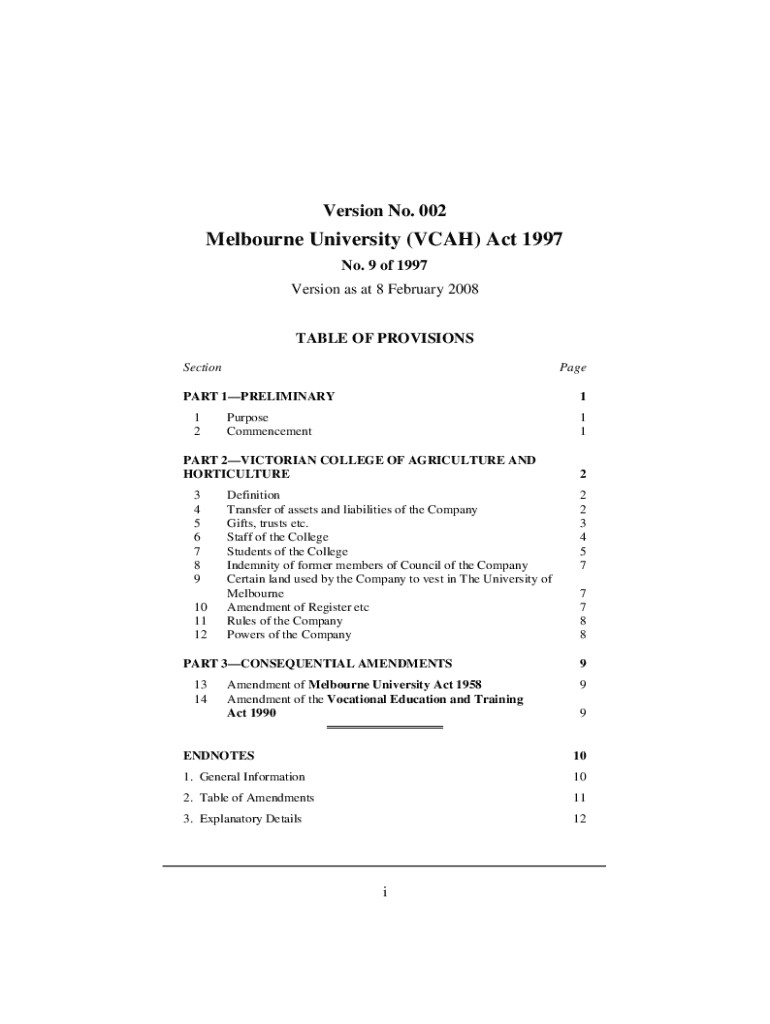 Version No. 002

Melbourne University (VCAH) Act 1997

No. 9 of 1997

Version as at 8 February 2008

TABLE OF PROVISIONS

Section Page

PART 1—PRELIMINARY 1

1 Purpose 1
2 Commencement 1

PART 2—VICTORIAN COLLEGE OF AGRICULTURE AND HORTICULTURE 2

3 Definition 2
4 Transfer of assets and liabilities of the Company 2
5 Gifts, trusts etc. 3
6 Staff of the College 4
7 Students of the College 5
8 Indemnity of former members of Council of the Company 7
9 Certain land used by the Company to vest in The University of Melbourne 7
10 Amendment of Register etc 7
11 Rules of the Company 8
12 Powers of the Company 8

PART 3—CONSEQUENTIAL AMENDMENTS 9

13 Amendment of Melbourne University Act 1958 9
14 Amendment of the Vocational Education and Training Act 1990 9

ENDNOTES 10

1. General Information 10

2. Table of Amendments 11

3. Explanatory Details 12

i